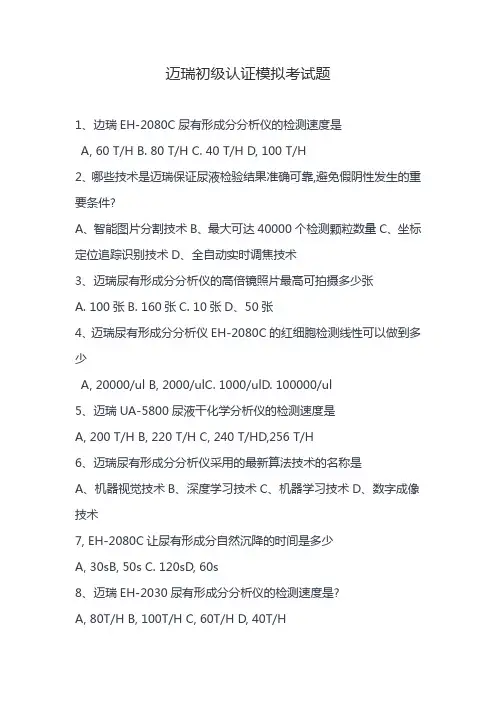 迈瑞初级认证模拟考试题

1、边瑞 EH-2080C 尿有形成分分析仪的检测速度是

A, 60 T/H B. 80 T/H C. 40 T/H D, 100 T/H

2、哪些技术是迈瑞保证尿液检验结果准确可靠,避免假阴性发生的重要条件?

A、智能图片分割技术 B、最大可达 40000 个检测颗粒数量 C、坐标定位追踪识别技术 D、全自动实时调焦技术

3、迈瑞尿有形成分分析仪的高倍镜照片最高可拍摄多少张

A. 100 张 B. 160 张 C. 10 张 D、50 张

4、迈瑞尿有形成分分析仪 EH-2080C 的红细胞检测线性可以做到多少

A, 20000/ul B, 2000/ulC. 1000/ulD. 100000/ul

5、迈瑞 UA-5800 尿液干化学分析仪的检测速度是

A, 200 T/H B, 220 T/H C, 240 T/HD,256 T/H

6、迈瑞尿有形成分分析仪采用的最新算法技术的名称是

A、机器视觉技术 B、深度学习技术 C、机器学习技术 D、数字成像技术

7, EH-2080C 让尿有形成分自然沉降的时间是多少

A, 30sB, 50s C. 120sD, 60s

8、迈瑞 EH-2030 尿有形成分分析仪的检测速度是?

A, 80T/H B, 100T/H C, 60T/H D, 40T/H